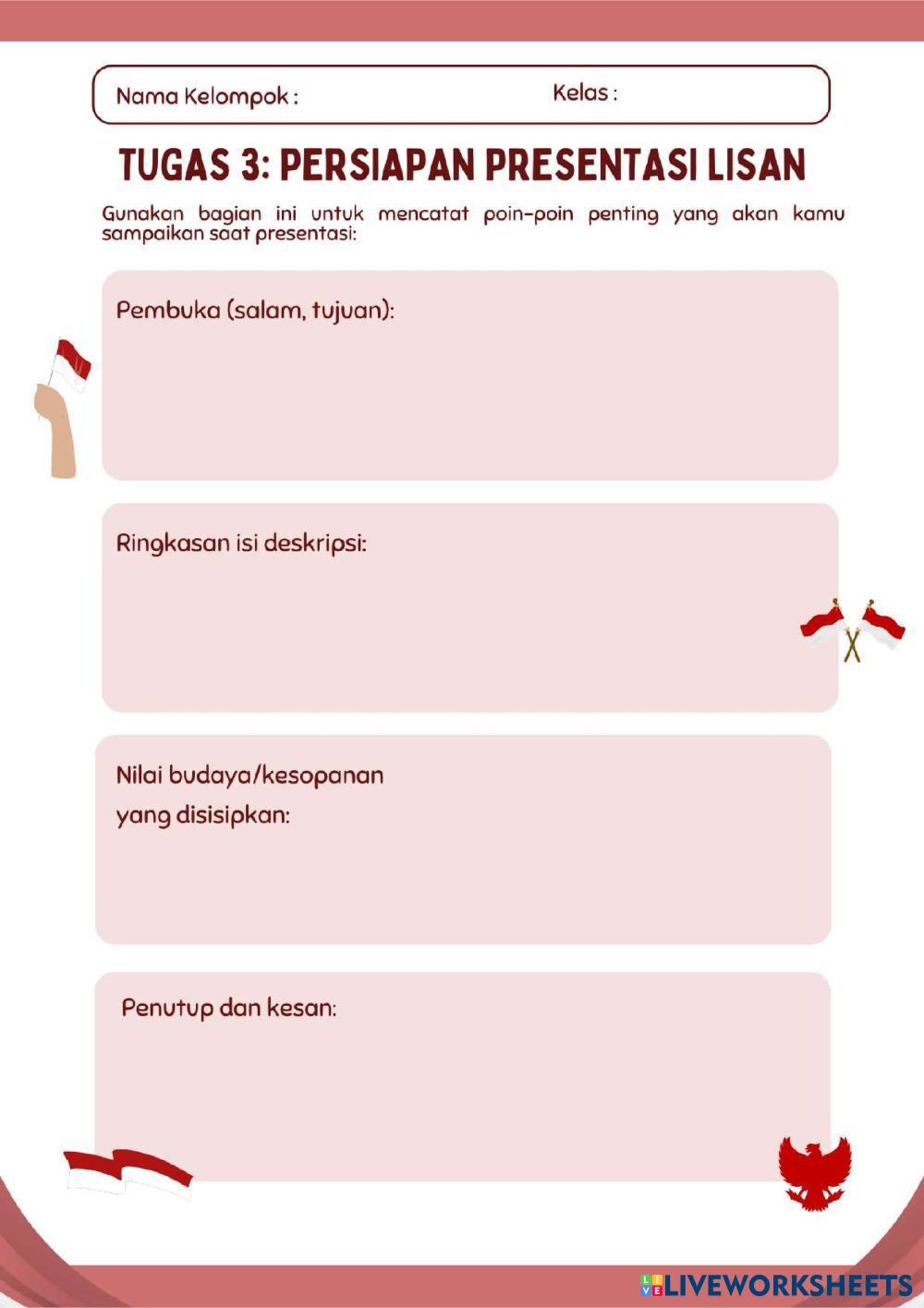 Nama Kelompok :

Kelas :

TUGAS 3: PERSIAPAN PRESENTASI LISAN

Gunakan bagian ini untuk mencatat poin-poin penting yang akan kamu sampaikan saat presentasi:

Pembuka (salam, tujuan):

Ringkasan isi deskripsi:

Nilai budaya/kesopanan yang disisipkan:

Penutup dan kesan:

LIVEWORKSHEETS